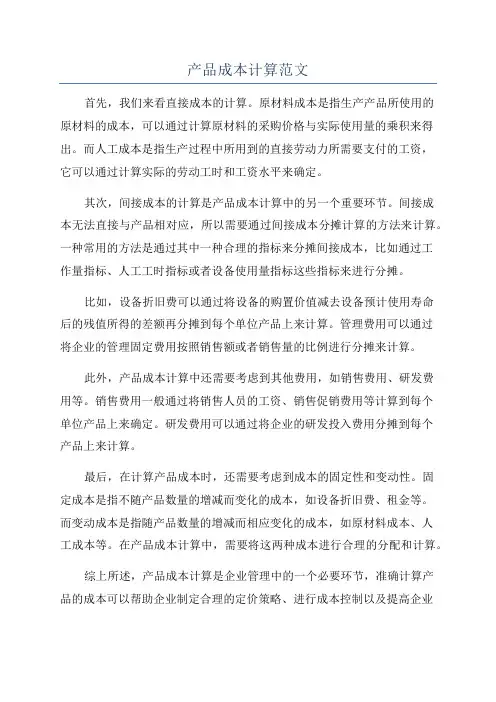 产品成本计算范文

首先，我们来看直接成本的计算。原材料成本是指生产产品所使用的原材料的成本，可以通过计算原材料的采购价格与实际使用量的乘积来得出。而人工成本是指生产过程中所用到的直接劳动力所需要支付的工资，它可以通过计算实际的劳动工时和工资水平来确定。

其次，间接成本的计算是产品成本计算中的另一个重要环节。间接成本无法直接与产品相对应，所以需要通过间接成本分摊计算的方法来计算。一种常用的方法是通过其中一种合理的指标来分摊间接成本，比如通过工作量指标、人工工时指标或者设备使用量指标这些指标来进行分摊。

比如，设备折旧费可以通过将设备的购置价值减去设备预计使用寿命后的残值所得的差额再分摊到每个单位产品上来计算。管理费用可以通过将企业的管理固定费用按照销售额或者销售量的比例进行分摊来计算。

此外，产品成本计算中还需要考虑到其他费用，如销售费用、研发费用等。销售费用一般通过将销售人员的工资、销售促销费用等计算到每个单位产品上来确定。研发费用可以通过将企业的研发投入费用分摊到每个产品上来计算。

最后，在计算产品成本时，还需要考虑到成本的固定性和变动性。固定成本是指不随产品数量的增减而变化的成本，如设备折旧费、租金等。而变动成本是指随产品数量的增减而相应变化的成本，如原材料成本、人工成本等。在产品成本计算中，需要将这两种成本进行合理的分配和计算。

综上所述，产品成本计算是企业管理中的一个必要环节，准确计算产品的成本可以帮助企业制定合理的定价策略、进行成本控制以及提高企业